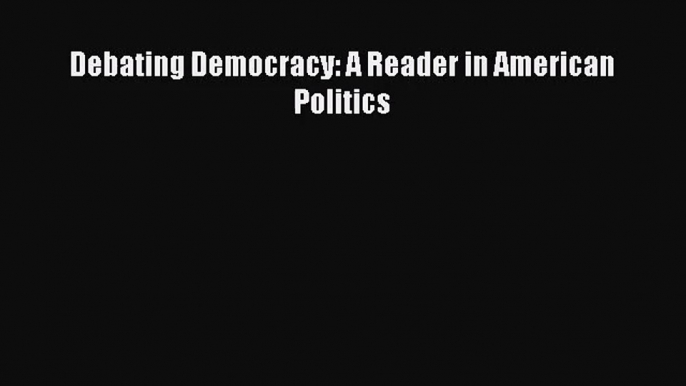 Debating Democracy: A Reader in American Politics